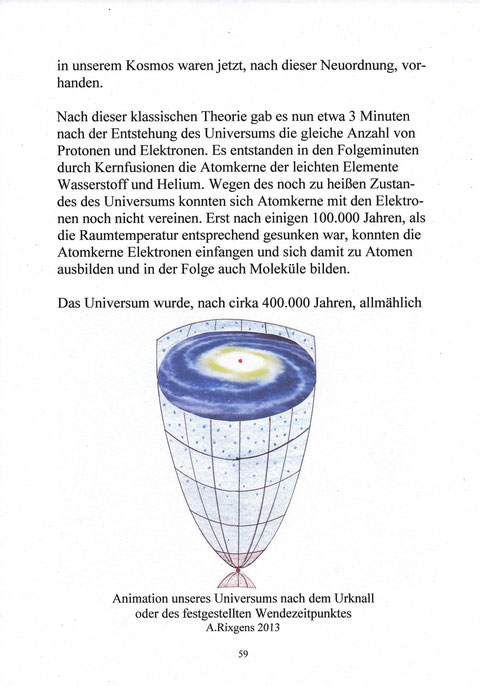 in unserem Kosmos waren jetzt, nach dieser Neuordnung, vorhanden.

Nach dieser klassischen Theorie gab es nun etwa 3 Minuten nach der Entstehung des Universums die gleiche Anzahl von Protonen und Elektronen. Es entstanden in den Folgeminuten durch Kernfusionen die Atomkerne der leichten Elemente Wasserstoff und Helium. Wegen des noch zu heißen Zustandes des Universums konnten sich Atomkerne mit den Elektronen noch nicht vereinen. Erst nach einigen 100.000 Jahren, als die Raumtemperatur entsprechend gesunken war, konnten die Atomkerne Elektronen einfangen und sich damit zu Atomen ausbilden und in der Folge auch Moleküle bilden.

Das Universum wurde, nach cirka 400.000 Jahren, allmählich

Animation unseres Universums nach dem Urknall
oder des festgestellten Wendezeitpunktes
A.Rixgens 2013

59